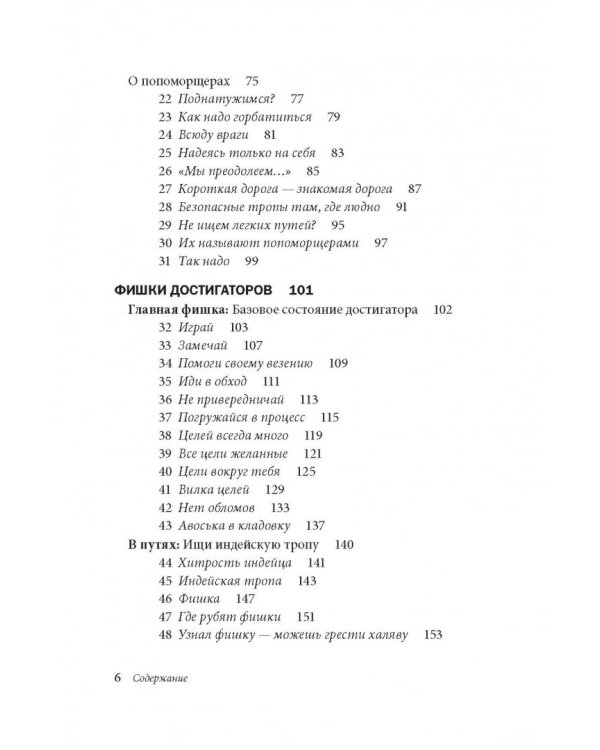 О попоморщерах 75
22 Поднатужимся? 77
23 Как надо горбатиться 79
24 Всюду враги 81
25 Надеясь только на себя 83
26 «Мы преодолеем...» 85
27 Короткая дорога — знакомая дорога 87
28 Безопасные тропы там, где людно 91
29 Не ищем легких путей? 95
30 Их называют попоморщерами 97
31 Так надо 99

ФИШКИ ДОСТИГАТОРОВ 101
Главная фишка: Базовое состояние достигатора 102
32 Играй 103
33 Замечай 107
34 Помоги своему везению 109
35 Иди в обход 111
36 Не привередничай 113
37 Погружайся в процесс 115
38 Целей всегда много 119
39 Все цели желанные 121
40 Цели вокруг тебя 125
41 Вилка целей 129
42 Нет обломов 133
43 Авоська в кладовку 137
В путях: Ищи индейскую тропу 140
44 Хитрость индейца 141
45 Индейская тропа 143
46 Фишка 147
47 Где рубят фишки 151
48 Узнал фишку — можешь грести халяву 153

6 Содержание